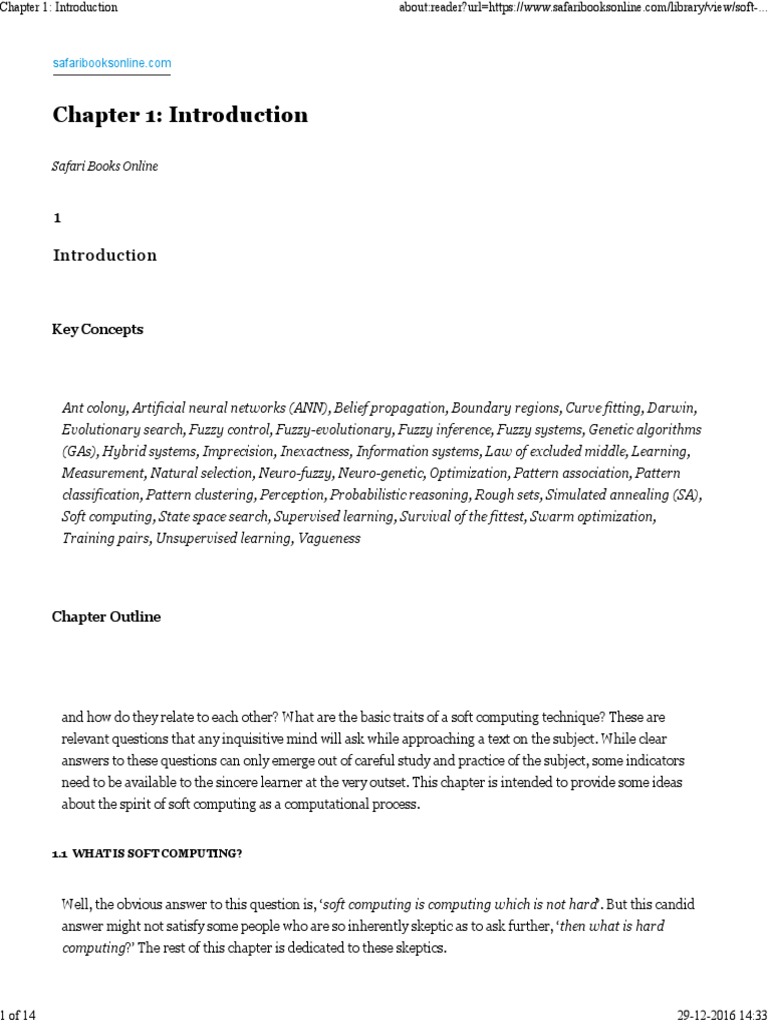 Chapter 1: Introduction

about:reader?url=https://www.safaribooksonline.com/library/view/soft-...

safaribooksonline.com

Chapter 1: Introduction

Safari Books Online

1

Introduction

Key Concepts

Ant colony, Artificial neural networks (ANN), Belief propagation, Boundary regions, Curve fitting, Darwin, Evolutionary search, Fuzzy control, Fuzzy-evolutionary, Fuzzy inference, Fuzzy systems, Genetic algorithms (GAs), Hybrid systems, Imprecision, Inexactness, Information systems, Law of excluded middle, Learning, Measurement, Natural selection, Neuro-fuzzy, Neuro-genetic, Optimization, Pattern association, Pattern classification, Pattern clustering, Perception, Probabilistic reasoning, Rough sets, Simulated annealing (SA), Soft computing, State space search, Supervised learning, Survival of the fittest, Swarm optimization, Training pairs, Unsupervised learning, Vagueness

Chapter Outline

and how do they relate to each other? What are the basic traits of a soft computing technique? These are relevant questions that any inquisitive mind will ask while approaching a text on the subject. While clear answers to these questions can only emerge out of careful study and practice of the subject, some indicators need to be available to the sincere learner at the very outset. This chapter is intended to provide some ideas about the spirit of soft computing as a computational process.

1.1 WHAT IS SOFT COMPUTING?

Well, the obvious answer to this question is, 'soft computing is computing which is not hard'. But this candid answer might not satisfy some people who are so inherently skeptic as to ask further, 'then what is hard computing?' The rest of this chapter is dedicated to these skeptics.

1 of 14

29-12-2016 14:33